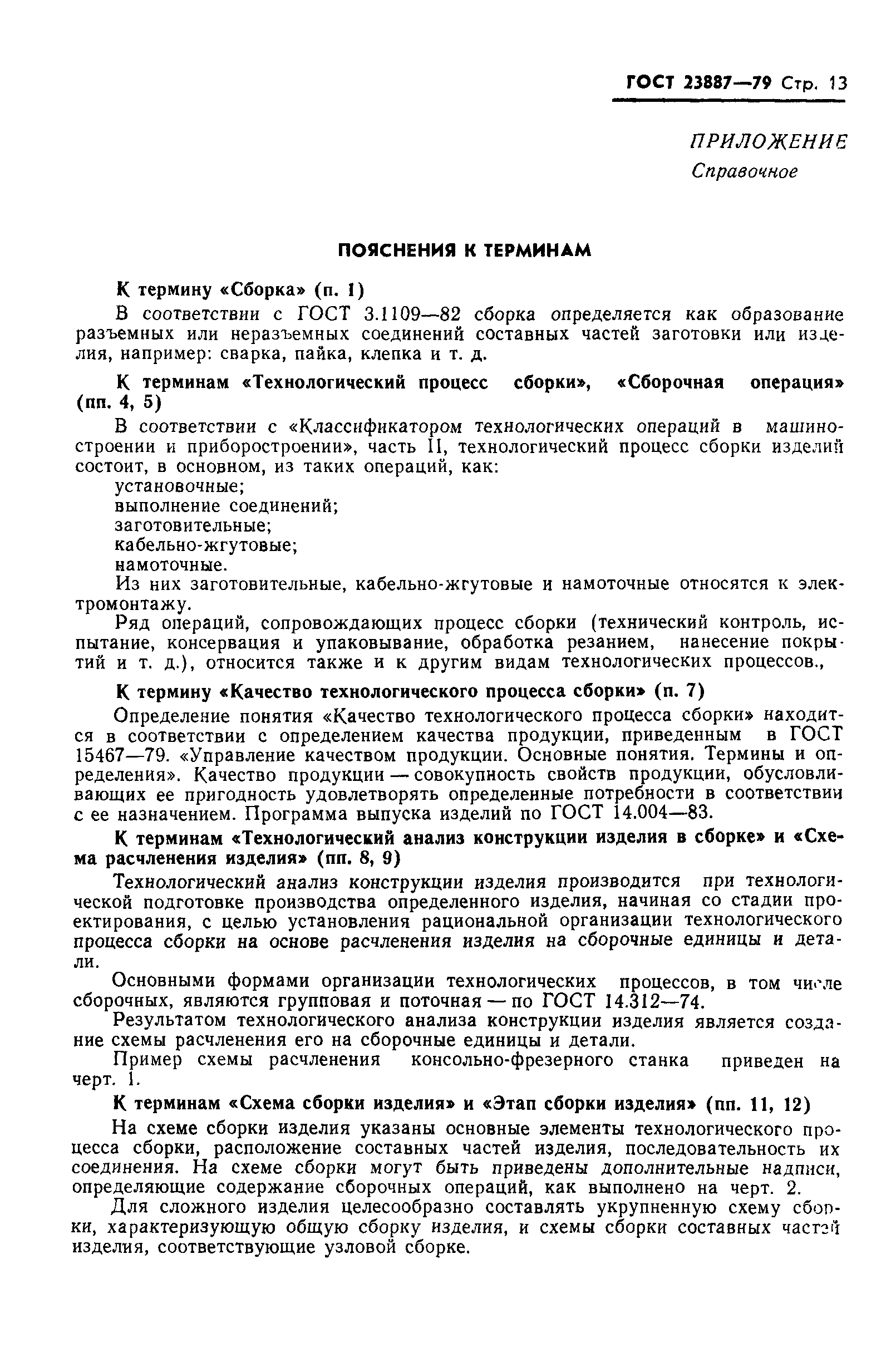 ГОСТ 23887—79 Стр. 13

ПРИЛОЖЕНИЕ
Справочное

ПОЯСНЕНИЯ К ТЕРМИНАМ

К термину «Сборка» (п. 1)

В соответствии с ГОСТ 3.1109—82 сборка определяется как образование разъемных или неразъемных соединений составных частей заготовки или изделия, например: сварка, пайка, клепка и т. д.

К терминам «Технологический процесс сборки», «Сборочная операция» (пп. 4, 5)

В соответствии с «Классификатором технологических операций в машиностроении и приборостроении», часть II, технологический процесс сборки изделий состоит, в основном, из таких операций, как:
установочные;
выполнение соединений;
заготовительные;
кабельно-жгутовые;
намоточные.

Из них заготовительные, кабельно-жгутовые и намоточные относятся к электромонтажу.

Ряд операций, сопровождающих процесс сборки (технический контроль, испытание, консервация и упаковывание, обработка резанием, нанесение покрытий и т. д.), относится также и к другим видам технологических процессов.,

К термину «Качество технологического процесса сборки» (п. 7)

Определение понятия «Качество технологического процесса сборки» находится в соответствии с определением качества продукции, приведенным в ГОСТ 15467—79. «Управление качеством продукции. Основные понятия. Термины и определения». Качество продукции — совокупность свойств продукции, обусловливающих ее пригодность удовлетворять определенные потребности в соответствии с ее назначением. Программа выпуска изделий по ГОСТ 14.004—83.

К терминам «Технологический анализ конструкции изделия в сборке» и «Схема расчленения изделия» (пп. 8, 9)

Технологический анализ конструкции изделия производится при технологической подготовке производства определенного изделия, начиная со стадии проектирования, с целью установления рациональной организации технологического процесса сборки на основе расчленения изделия на сборочные единицы и детали.

Основными формами организации технологических процессов, в том числе сборочных, являются групповая и поточная — по ГОСТ 14.312—74.

Результатом технологического анализа конструкции изделия является создание схемы расчленения его на сборочные единицы и детали.

Пример схемы расчленения консольно-фрезерного станка приведен на черт. 1.

К терминам «Схема сборки изделия» и «Этап сборки изделия» (пп. 11, 12)

На схеме сборки изделия указаны основные элементы технологического процесса сборки, расположение составных частей изделия, последовательность их соединения. На схеме сборки могут быть приведены дополнительные надписи, определяющие содержание сборочных операций, как выполнено на черт. 2.

Для сложного изделия целесообразно составлять укрупненную схему сборки, характеризующую общую сборку изделия, и схемы сборки составных частей изделия, соответствующие узловой сборке.